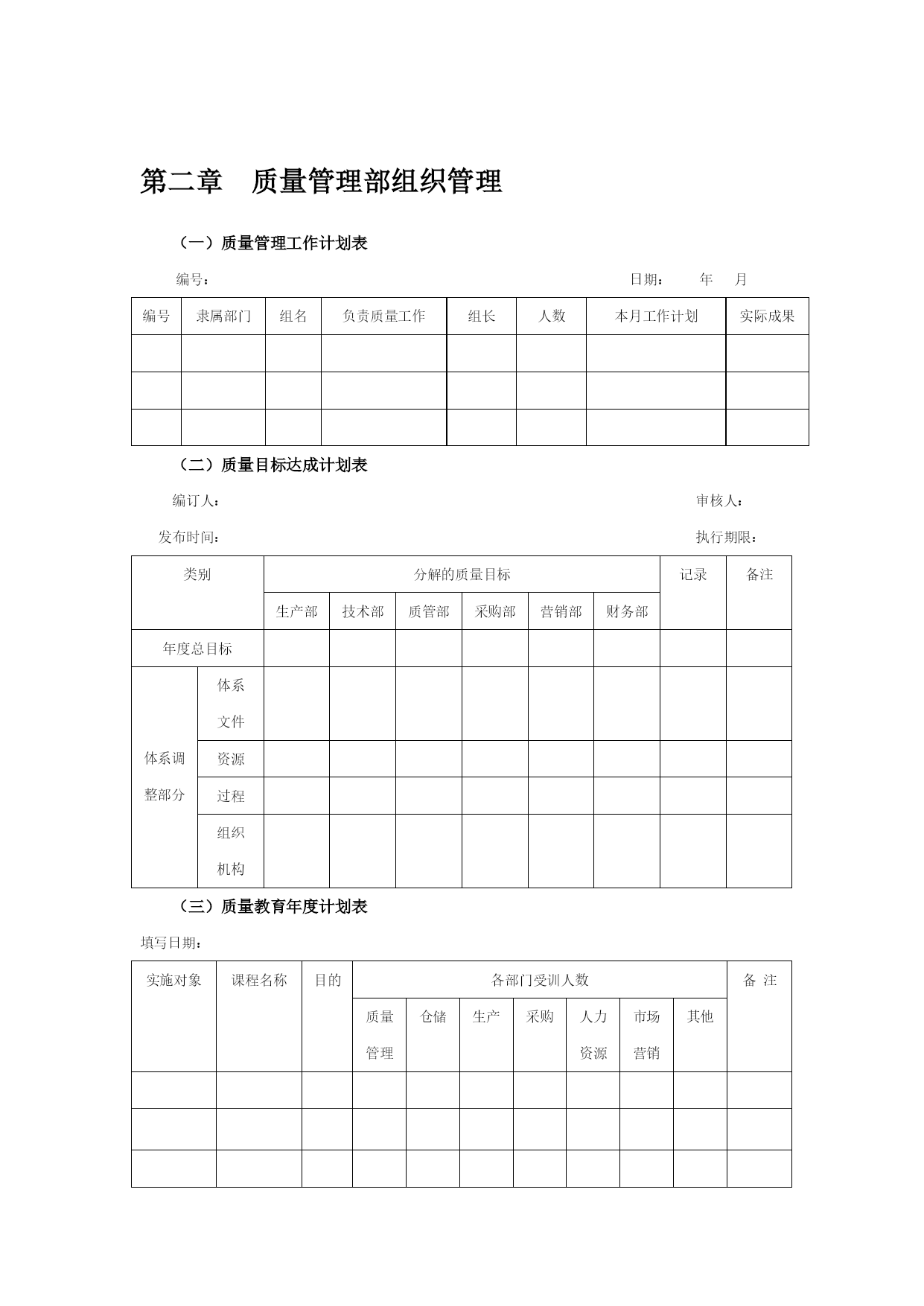 第二章　质量管理部组织管理

（一）质量管理工作计划表

编号：　　　　　　　　　　　　　　　　　　　　　　　　　日期：　　年　　月

| 编号 | 隶属部门 | 组名 | 负责质量工作 | 组长 | 人数 | 本月工作计划 | 实际成果 |
|---|---|---|---|---|---|---|---|
| | | | | | | | |
| | | | | | | | |
| | | | | | | | |

（二）质量目标达成计划表

编订人：　　　　　　　　　　　　　　　　　　　　　　　　　审核人：

发布时间：　　　　　　　　　　　　　　　　　　　　　　　　执行期限：

| 类别 | | 分解的质量目标 | | | | | | 记录 | 备注 |
|---|---|---|---|---|---|---|---|---|---|
| | | 生产部 | 技术部 | 质管部 | 采购部 | 营销部 | 财务部 | | |
| 年度总目标 | | | | | | | | | |
| 体系调整部分 | 体系文件 | | | | | | | | |
| | 资源 | | | | | | | | |
| | 过程 | | | | | | | | |
| | 组织机构 | | | | | | | | |

（三）质量教育年度计划表

填写日期：

| 实施对象 | 课程名称 | 目的 | 各部门受训人数 | | | | | | | 备 注 |
|---|---|---|---|---|---|---|---|---|---|---|
| | | | 质量管理 | 仓储 | 生产 | 采购 | 人力资源 | 市场营销 | 其他 | |
| | | | | | | | | | | |
| | | | | | | | | | | |
| | | | | | | | | | | |